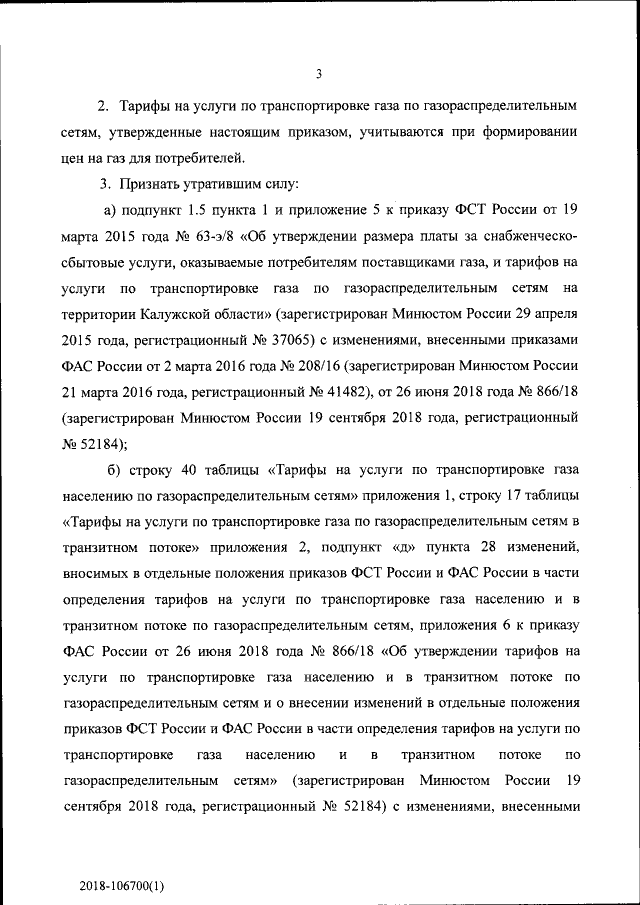 3

2. Тарифы на услуги по транспортировке газа по газораспределительным сетям, утвержденные настоящим приказом, учитываются при формировании цен на газ для потребителей.

3. Признать утратившим силу:

а) подпункт 1.5 пункта 1 и приложение 5 к приказу ФСТ России от 19 марта 2015 года № 63-э/8 «Об утверждении размера платы за снабженческо-сбытовые услуги, оказываемые потребителям поставщиками газа, и тарифов на услуги по транспортировке газа по газораспределительным сетям на территории Калужской области» (зарегистрирован Минюстом России 29 апреля 2015 года, регистрационный № 37065) с изменениями, внесенными приказами ФАС России от 2 марта 2016 года № 208/16 (зарегистрирован Минюстом России 21 марта 2016 года, регистрационный № 41482), от 26 июня 2018 года № 866/18 (зарегистрирован Минюстом России 19 сентября 2018 года, регистрационный № 52184);

б) строку 40 таблицы «Тарифы на услуги по транспортировке газа населению по газораспределительным сетям» приложения 1, строку 17 таблицы «Тарифы на услуги по транспортировке газа по газораспределительным сетям в транзитном потоке» приложения 2, подпункт «д» пункта 28 изменений, вносимых в отдельные положения приказов ФСТ России и ФАС России в части определения тарифов на услуги по транспортировке газа населению и в транзитном потоке по газораспределительным сетям, приложения 6 к приказу ФАС России от 26 июня 2018 года № 866/18 «Об утверждении тарифов на услуги по транспортировке газа населению и в транзитном потоке по газораспределительным сетям и о внесении изменений в отдельные положения приказов ФСТ России и ФАС России в части определения тарифов на услуги по транспортировке газа населению и в транзитном потоке по газораспределительным сетям» (зарегистрирован Минюстом России 19 сентября 2018 года, регистрационный № 52184) с изменениями, внесенными

2018-106700(1)